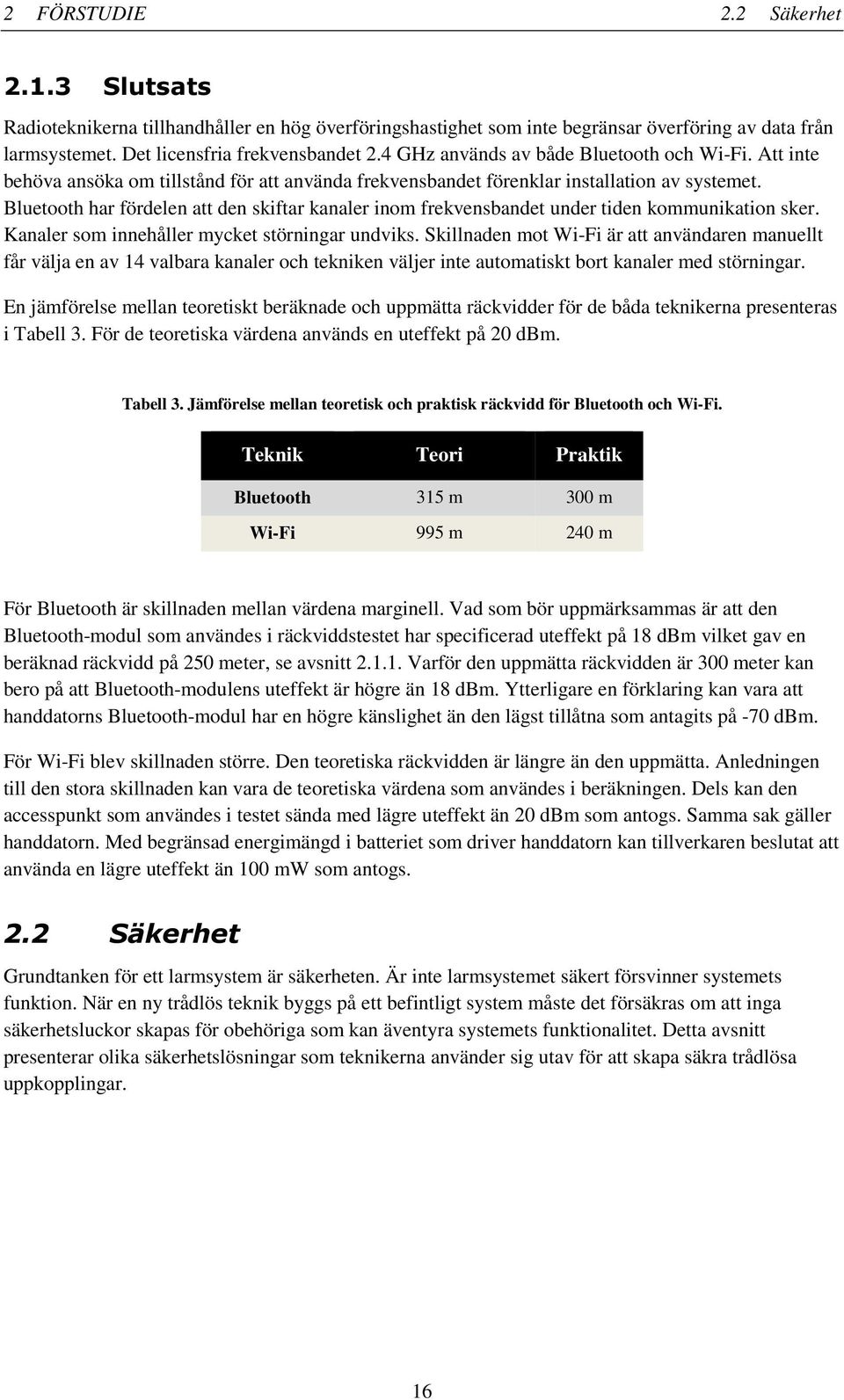 2 FÖRSTUDIE 2.2 Säkerhet

2.1.3 Slutsats

Radioteknikerna tillhandhåller en hög överföringshastighet som inte begränsar överföring av data från larmsystemet. Det licensfria frekvensbandet 2.4 GHz används av både Bluetooth och Wi-Fi. Att inte behöva ansöka om tillstånd för att använda frekvensbandet förenklar installation av systemet. Bluetooth har fördelen att den skiftar kanaler inom frekvensbandet under tiden kommunikation sker. Kanaler som innehåller mycket störningar undviks. Skillnaden mot Wi-Fi är att användaren manuellt får välja en av 14 valbara kanaler och tekniken väljer inte automatiskt bort kanaler med störningar.

En jämförelse mellan teoretiskt beräknade och uppmätta räckvidder för de båda teknikerna presenteras i Tabell 3. För de teoretiska värdena används en uteffekt på 20 dBm.

Tabell 3. Jämförelse mellan teoretisk och praktisk räckvidd för Bluetooth och Wi-Fi.

| Teknik | Teori | Praktik |
|---|---|---|
| Bluetooth | 315 m | 300 m |
| Wi-Fi | 995 m | 240 m |

För Bluetooth är skillnaden mellan värdena marginell. Vad som bör uppmärksammas är att den Bluetooth-modul som användes i räckviddstestet har specificerad uteffekt på 18 dBm vilket gav en beräknad räckvidd på 250 meter, se avsnitt 2.1.1. Varför den uppmätta räckvidden är 300 meter kan bero på att Bluetooth-modulens uteffekt är högre än 18 dBm. Ytterligare en förklaring kan vara att handdatorns Bluetooth-modul har en högre känslighet än den lägst tillåtna som antagits på -70 dBm.

För Wi-Fi blev skillnaden större. Den teoretiska räckvidden är längre än den uppmätta. Anledningen till den stora skillnaden kan vara de teoretiska värdena som användes i beräkningen. Dels kan den accesspunkt som användes i testet sända med lägre uteffekt än 20 dBm som antogs. Samma sak gäller handdatorn. Med begränsad energimängd i batteriet som driver handdatorn kan tillverkaren beslutat att använda en lägre uteffekt än 100 mW som antogs.

2.2 Säkerhet

Grundtanken för ett larmsystem är säkerheten. Är inte larmsystemet säkert försvinner systemets funktion. När en ny trådlös teknik byggs på ett befintligt system måste det försäkras om att inga säkerhetsluckor skapas för obehöriga som kan äventyra systemets funktionalitet. Detta avsnitt presenterar olika säkerhetslösningar som teknikerna använder sig utav för att skapa säkra trådlösa uppkopplingar.

16